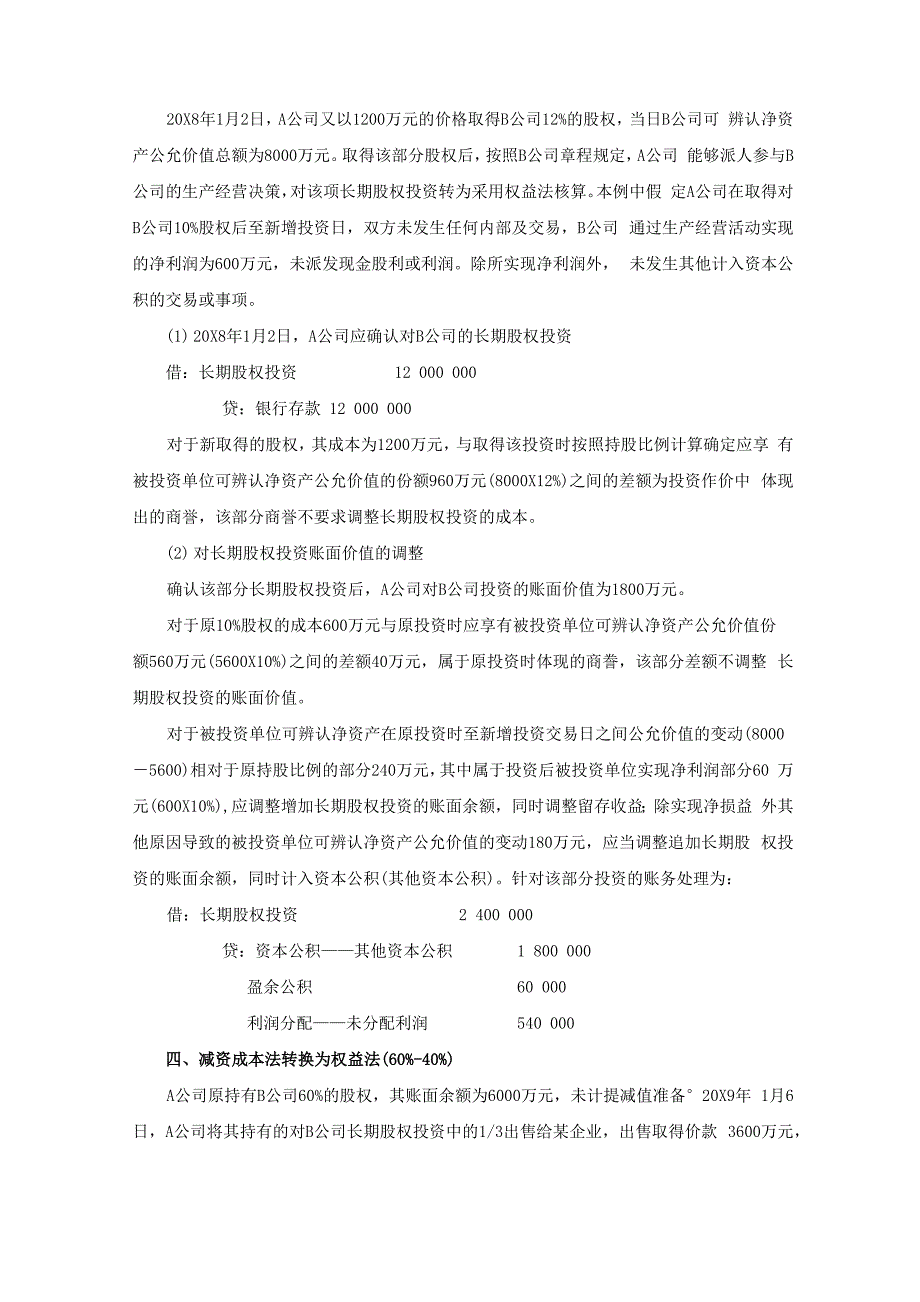 20X8年1月2日，A公司又以1200万元的价格取得B公司12%的股权，当日B公司可 辨认净资产公允价值总额为8000万元。取得该部分股权后，按照B公司章程规定，A公司 能够派人参与B公司的生产经营决策，对该项长期股权投资转为采用权益法核算。本例中假 定A公司在取得对B公司10%股权后至新增投资日，双方未发生任何内部及交易，B公司 通过生产经营活动实现的净利润为600万元，未派发现金股利或利润。除所实现净利润外， 未发生其他计入资本公积的交易或事项。

(1) 20X8年1月2日，A公司应确认对B公司的长期股权投资

借：长期股权投资 12 000 000

贷：银行存款 12 000 000

对于新取得的股权，其成本为1200万元，与取得该投资时按照持股比例计算确定应享 有被投资单位可辨认净资产公允价值的份额960万元(8000X12%)之间的差额为投资作价中 体现出的商誉，该部分商誉不要求调整长期股权投资的成本。

(2) 对长期股权投资账面价值的调整

确认该部分长期股权投资后，A公司对B公司投资的账面价值为1800万元。

对于原10%股权的成本600万元与原投资时应享有被投资单位可辨认净资产公允价值份额560万元(5600X10%)之间的差额40万元，属于原投资时体现的商誉，该部分差额不调整 长期股权投资的账面价值。

对于被投资单位可辨认净资产在原投资时至新增投资交易日之间公允价值的变动(8000－5600)相对于原持股比例的部分240万元，其中属于投资后被投资单位实现净利润部分60 万元(600X10%)，应调整增加长期股权投资的账面余额，同时调整留存收益；除实现净损益 外其他原因导致的被投资单位可辨认净资产公允价值的变动180万元，应当调整追加长期股 权投资的账面余额，同时计入资本公积(其他资本公积)。针对该部分投资的账务处理为：

借：长期股权投资 2 400 000

贷：资本公积——其他资本公积 1 800 000

盈余公积 60 000

利润分配——未分配利润 540 000

四、减资成本法转换为权益法(60%-40%)

A公司原持有B公司60%的股权，其账面余额为6000万元，未计提减值准备° 20X9年 1月6日，A公司将其持有的对B公司长期股权投资中的1/3出售给某企业，出售取得价款 3600万元，